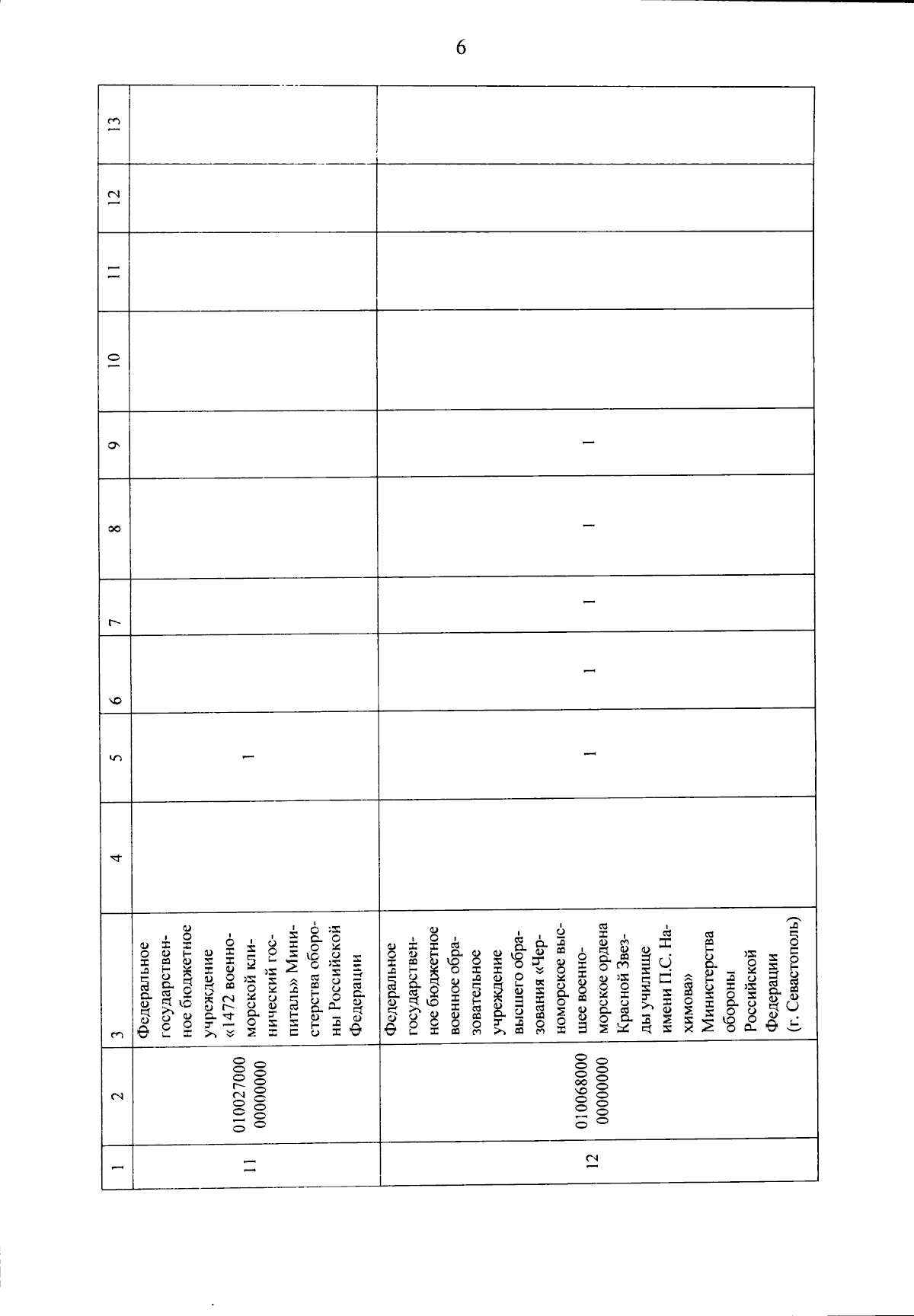 6

| 1 | 2 | 3 | 4 | 5 | 6 | 7 | 8 | 9 | 10 | 11 | 12 | 13 |
|---|---|---|---|---|---|---|---|---|---|---|---|---|
| 11 | 010027000 00000000 | Федеральное государственное бюджетное учреждение «1472 военно-морской клинический госпиталь» Министерства обороны Российской Федерации | | 1 | | | | | | | | |
| 12 | 010068000 00000000 | Федеральное государственное бюджетное военное образовательное учреждение высшего образования «Черноморское высшее военно-морское ордена Красной Звезды училище имени П.С. Нахимова» Министерства обороны Российской Федерации (г. Севастополь) | | 1 | 1 | 1 | 1 | 1 | | | | |